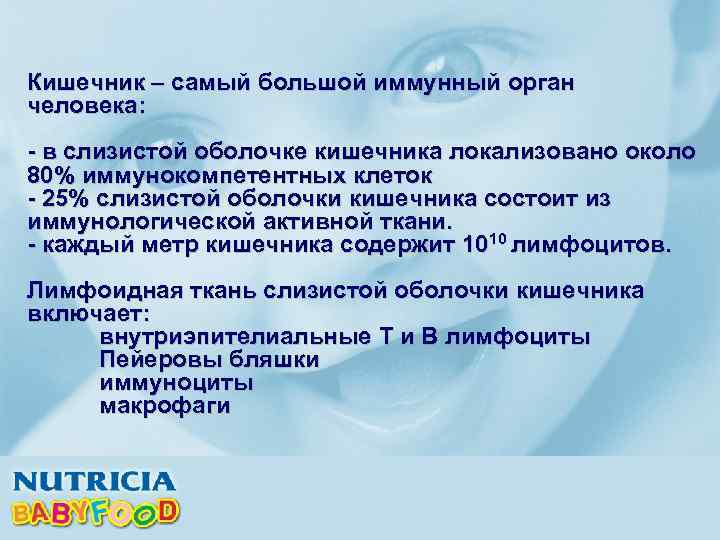 Кишечник – самый большой иммунный орган человека:

- в слизистой оболочке кишечника локализовано около 80% иммунокомпетентных клеток
- 25% слизистой оболочки кишечника состоит из иммунологической активной ткани.
- каждый метр кишечника содержит $10^{10}$ лимфоцитов.

Лимфоидная ткань слизистой оболочки кишечника включает:
внутриэпителиальные Т и В лимфоциты
Пейеровы бляшки
иммуноциты
макрофаги

NUTRICIA
BABYFOOD